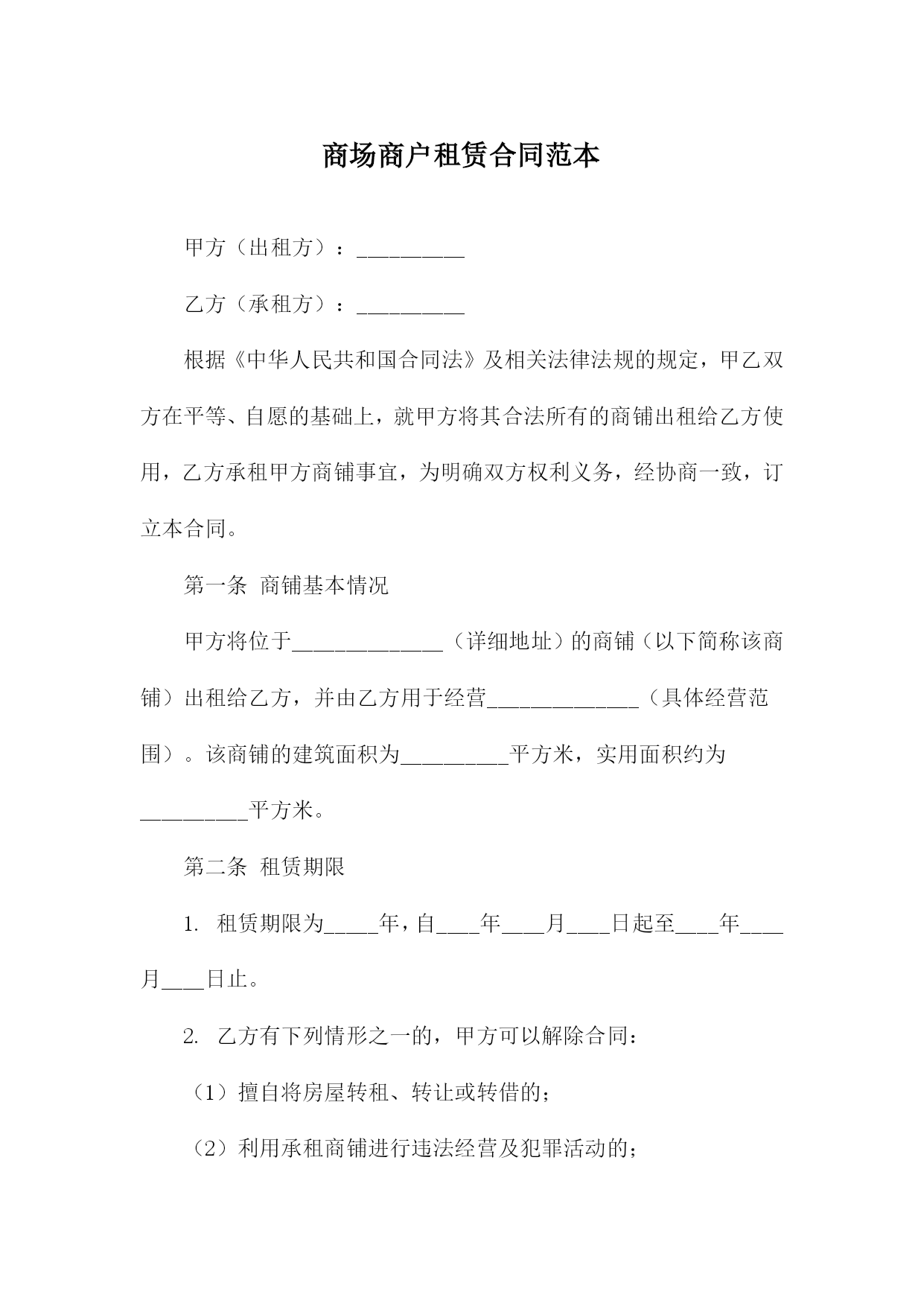 商场商户租赁合同范本

甲方（出租方）：__________

乙方（承租方）：__________

根据《中华人民共和国合同法》及相关法律法规的规定，甲乙双方在平等、自愿的基础上，就甲方将其合法所有的商铺出租给乙方使用，乙方承租甲方商铺事宜，为明确双方权利义务，经协商一致，订立本合同。

第一条 商铺基本情况

甲方将位于______________（详细地址）的商铺（以下简称该商铺）出租给乙方，并由乙方用于经营______________（具体经营范围）。该商铺的建筑面积为__________平方米，实用面积约为__________平方米。

第二条 租赁期限

1. 租赁期限为_____年，自____年____月____日起至____年____月____日止。

2. 乙方有下列情形之一的，甲方可以解除合同：

（1）擅自将房屋转租、转让或转借的；

（2）利用承租商铺进行违法经营及犯罪活动的；